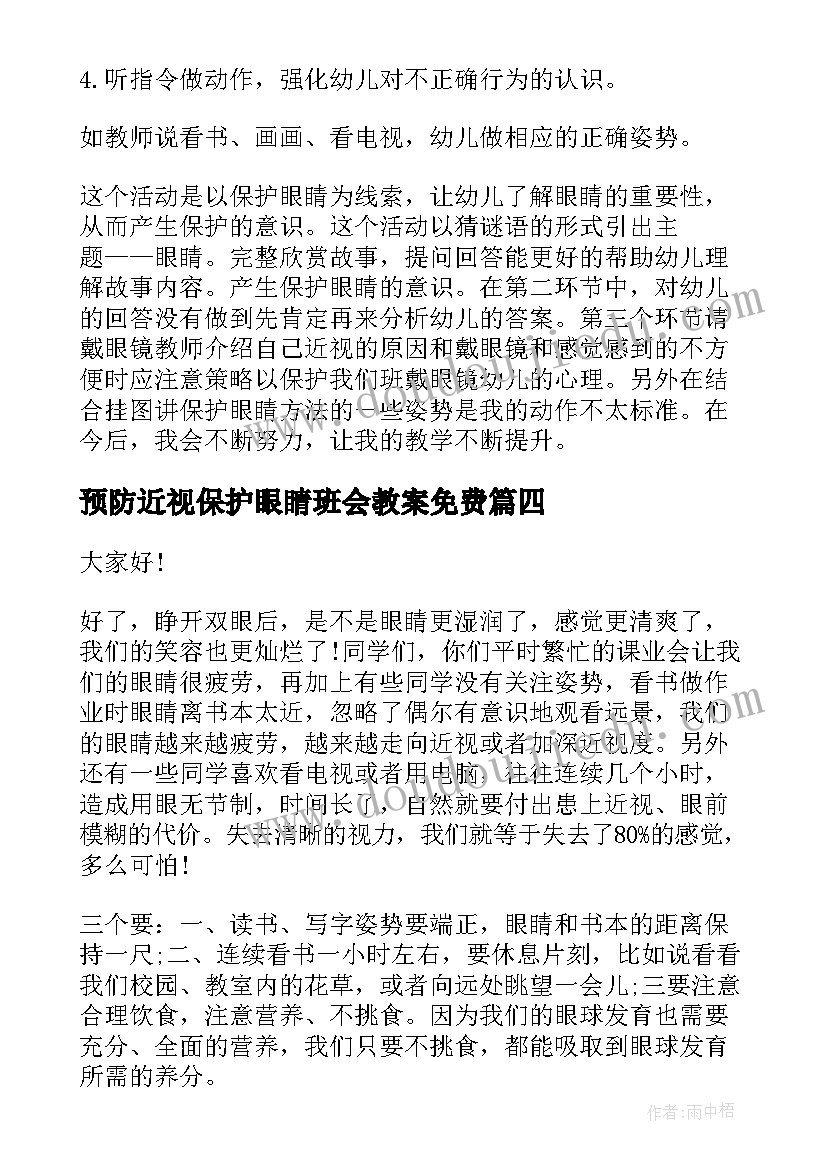 4. 听指令做动作，强化幼儿对不正确行为的认识。

如教师说看书、画画、看电视，幼儿做相应的正确姿势。

这个活动是以保护眼睛为线索，让幼儿了解眼睛的重要性，从而产生保护的意识。这个活动以猜谜语的形式引出主题——眼睛。完整欣赏故事，提问回答能更好的帮助幼儿理解故事内容。产生保护眼睛的意识。在第二环节中，对幼儿的回答没有做到先肯定再来分析幼儿的答案。第三个环节请戴眼镜教师介绍自己近视的原因和戴眼镜和感觉感到的不方便时应注意策略以保护我们班戴眼镜幼儿的心理。另外在结合挂图讲保护眼睛方法的一些姿势是我的动作不太标准。在今后，我会不断努力，让我的教学不断提升。

预防近视保护眼睛班会教案免费篇四

大家好！

好了，睁开双眼后，是不是眼睛更湿润了，感觉更清爽了，我们的笑容也更灿烂了!同学们，你们平时繁忙的课业会让我们的眼睛很疲劳，再加上有些同学没有关注姿势，看书做作业时眼睛离书本太近，忽略了偶尔有意识地观看远景，我们的眼睛越来越疲劳，越来越走向近视或者加深近视度。另外还有一些同学喜欢看电视或者用电脑，往往连续几个小时，造成用眼无节制，时间长了，自然就要付出患上近视、眼前模糊的代价。失去清晰的视力，我们就等于失去了80%的感觉，多么可怕！

三个要：一、读书、写字姿势要端正，眼睛和书本的距离保持一尺;二、连续看书一小时左右，要休息片刻，比如说看看我们校园、教室内的花草，或者向远处眺望一会儿;三要注意合理饮食，注意营养、不挑食。因为我们的眼球发育也需要充分、全面的营养，我们只要不挑食，都能吸取到眼球发育所需的养分。

作者：雨中梧